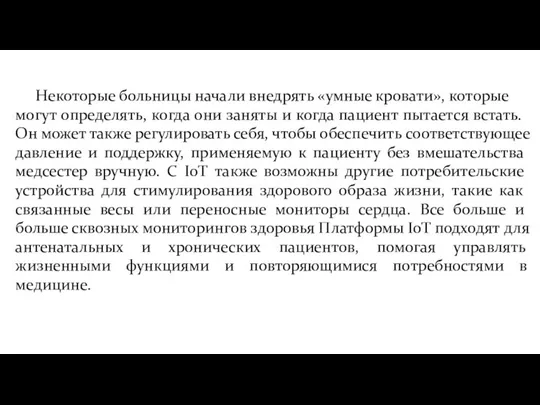 Некоторые больницы начали внедрять «умные кровати», которые могут определять, когда они заняты и когда пациент пытается встать. Он может также регулировать себя, чтобы обеспечить соответствующее давление и поддержку, применяемую к пациенту без вмешательства медсестер вручную. С IoT также возможны другие потребительские устройства для стимулирования здорового образа жизни, такие как связанные весы или переносные мониторы сердца. Все больше и больше сквозных мониторингов здоровья Платформы IoT подходят для антенатальных и хронических пациентов, помогая управлять жизненными функциями и повторяющимися потребностями в медицине.